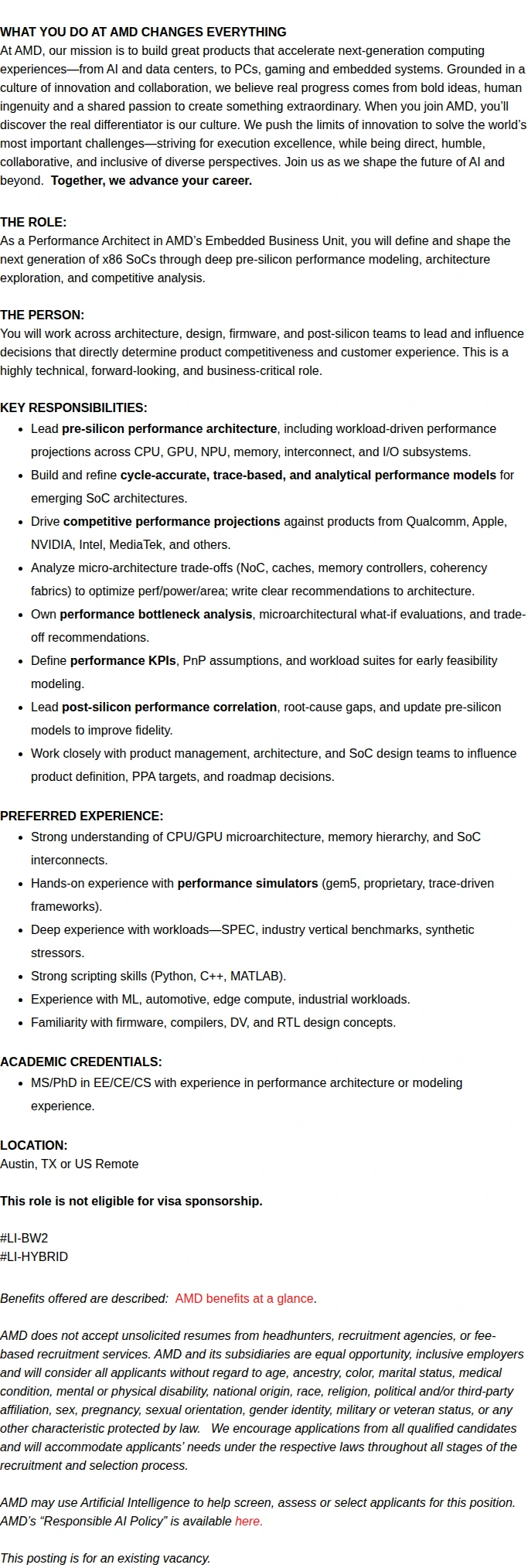 WHAT YOU DO AT AMD CHANGES EVERYTHING
At AMD, our mission is to build great products that accelerate next-generation computing experiences—from AI and data centers, to PCs, gaming and embedded systems. Grounded in a culture of innovation and collaboration, we believe real progress comes from bold ideas, human ingenuity and a shared passion to create something extraordinary. When you join AMD, you'll discover the real differentiator is our culture. We push the limits of innovation to solve the world's most important challenges—striving for execution excellence, while being direct, humble, collaborative, and inclusive of diverse perspectives. Join us as we shape the future of AI and beyond. Together, we advance your career.

THE ROLE:
As a Performance Architect in AMD's Embedded Business Unit, you will define and shape the next generation of x86 SoCs through deep pre-silicon performance modeling, architecture exploration, and competitive analysis.

THE PERSON:
You will work across architecture, design, firmware, and post-silicon teams to lead and influence decisions that directly determine product competitiveness and customer experience. This is a highly technical, forward-looking, and business-critical role.

KEY RESPONSIBILITIES:
- Lead pre-silicon performance architecture, including workload-driven performance projections across CPU, GPU, NPU, memory, interconnect, and I/O subsystems.
- Build and refine cycle-accurate, trace-based, and analytical performance models for emerging SoC architectures.
- Drive competitive performance projections against products from Qualcomm, Apple, NVIDIA, Intel, MediaTek, and others.
- Analyze micro-architecture trade-offs (NoC, caches, memory controllers, coherency fabrics) to optimize perf/power/area; write clear recommendations to architecture.
- Own performance bottleneck analysis, microarchitectural what-if evaluations, and trade-off recommendations.
- Define performance KPIs, PnP assumptions, and workload suites for early feasibility modeling.
- Lead post-silicon performance correlation, root-cause gaps, and update pre-silicon models to improve fidelity.
- Work closely with product management, architecture, and SoC design teams to influence product definition, PPA targets, and roadmap decisions.

PREFERRED EXPERIENCE:
- Strong understanding of CPU/GPU microarchitecture, memory hierarchy, and SoC interconnects.
- Hands-on experience with performance simulators (gem5, proprietary, trace-driven frameworks).
- Deep experience with workloads—SPEC, industry vertical benchmarks, synthetic stressors.
- Strong scripting skills (Python, C++, MATLAB).
- Experience with ML, automotive, edge compute, industrial workloads.
- Familiarity with firmware, compilers, DV, and RTL design concepts.

ACADEMIC CREDENTIALS:
- MS/PhD in EE/CE/CS with experience in performance architecture or modeling experience.

LOCATION:
Austin, TX or US Remote

This role is not eligible for visa sponsorship.

#LI-BW2
#LI-HYBRID

Benefits offered are described: AMD benefits at a glance.

AMD does not accept unsolicited resumes from headhunters, recruitment agencies, or fee-based recruitment services. AMD and its subsidiaries are equal opportunity, inclusive employers and will consider all applicants without regard to age, ancestry, color, marital status, medical condition, mental or physical disability, national origin, race, religion, political and/or third-party affiliation, sex, pregnancy, sexual orientation, gender identity, military or veteran status, or any other characteristic protected by law. We encourage applications from all qualified candidates and will accommodate applicants' needs under the respective laws throughout all stages of the recruitment and selection process.

AMD may use Artificial Intelligence to help screen, assess or select applicants for this position. AMD's "Responsible AI Policy" is available here.

This posting is for an existing vacancy.